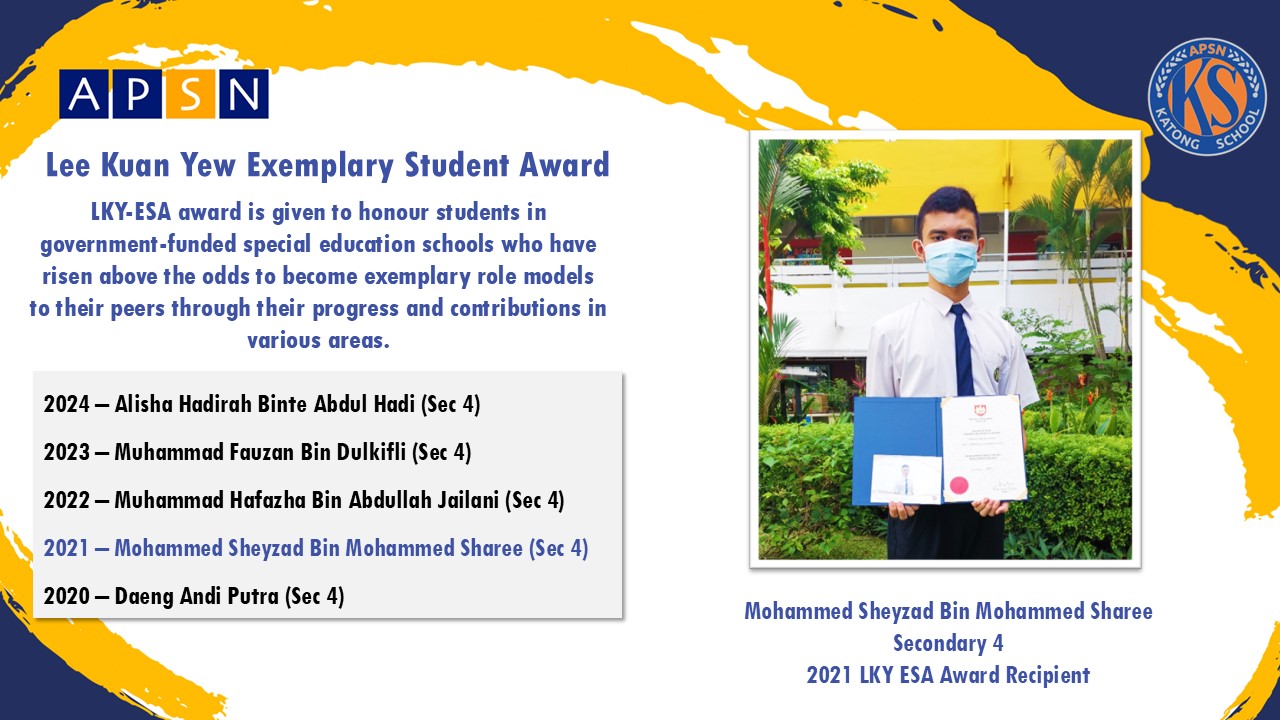 APSN

APSN
KS
KATONG SCHOOL

Lee Kuan Yew Exemplary Student Award

LKY-ESA award is given to honour students in government-funded special education schools who have risen above the odds to become exemplary role models to their peers through their progress and contributions in various areas.

2024 – Alisha Hadirah Binte Abdul Hadi (Sec 4)

2023 – Muhammad Fauzan Bin Dulkifli (Sec 4)

2022 – Muhammad Hafazha Bin Abdullah Jailani (Sec 4)

2021 – Mohammed Sheyzad Bin Mohammed Sharee (Sec 4)

2020 – Daeng Andi Putra (Sec 4)

Mohammed Sheyzad Bin Mohammed Sharee
Secondary 4
2021 LKY ESA Award Recipient